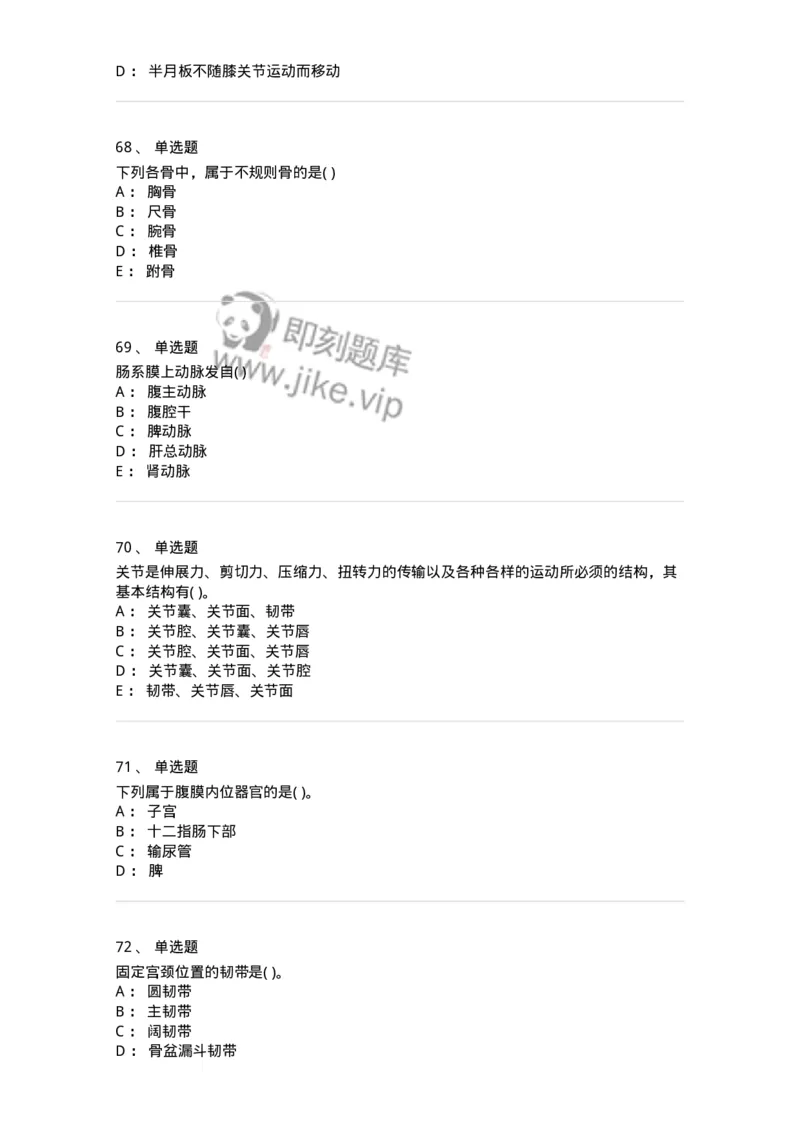 D： 半月板不随膝关节运动而移动

68、 单选题
下列各骨中，属于不规则骨的是( )
A： 胸骨
B： 尺骨
C： 腕骨
D： 椎骨
E： 跗骨

即刻题库
www.jike.vip

69、 单选题
肠系膜上动脉发自( )
A： 腹主动脉
B： 腹腔干
C： 脾动脉
D： 肝总动脉
E： 肾动脉

70、 单选题
关节是伸展力、剪切力、压缩力、扭转力的传输以及各种各样的运动所必须的结构，其基本结构有( )。
A： 关节囊、关节面、韧带
B： 关节腔、关节囊、关节唇
C： 关节腔、关节面、关节唇
D： 关节囊、关节面、关节腔
E： 韧带、关节唇、关节面

71、 单选题
下列属于腹膜内位器官的是( )。
A： 子宫
B： 十二指肠下部
C： 输尿管
D： 脾

72、 单选题
固定宫颈位置的韧带是( )。
A： 圆韧带
B： 主韧带
C： 阔韧带
D： 骨盆漏斗韧带